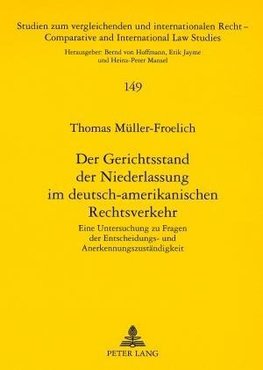 Studien zum vergleichenden und internationalen Recht – Comparative and International Law Studies

Herausgeber: Bernd von Hoffmann, Erik Jayme und Heinz-Peter Mansel

149

Thomas Müller-Froelich

Der Gerichtsstand der Niederlassung im deutsch-amerikanischen Rechtsverkehr

Eine Untersuchung zu Fragen der Entscheidungs- und Anerkennungszuständigkeit

PETER LANG